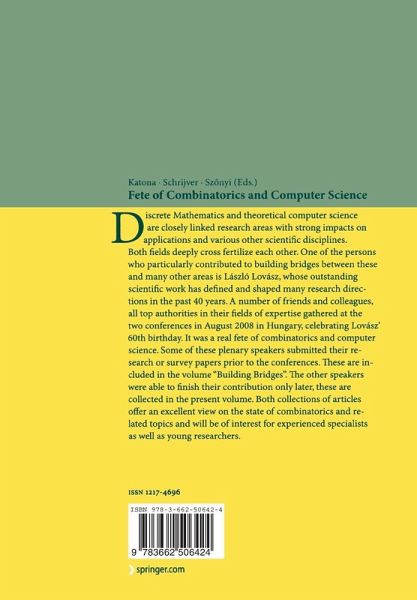 Katona · Schrijver · Szőnyi (Eds.)
Fete of Combinatorics and Computer Science

Discrete Mathematics and theoretical computer science are closely linked research areas with strong impacts on applications and various other scientific disciplines. Both fields deeply cross fertilize each other. One of the persons who particularly contributed to building bridges between these and many other areas is László Lovász, whose outstanding scientific work has defined and shaped many research directions in the past 40 years. A number of friends and colleagues, all top authorities in their fields of expertise gathered at the two conferences in August 2008 in Hungary, celebrating Lovász' 60th birthday. It was a real fete of combinatorics and computer science. Some of these plenary speakers submitted their research or survey papers prior to the conferences. These are included in the volume "Building Bridges". The other speakers were able to finish their contribution only later, these are collected in the present volume. Both collections of articles offer an excellent view on the state of combinatorics and related topics and will be of interest for experienced specialists as well as young researchers.

ISSN 1217-4696

ISBN 978-3-662-50642-4

9 783662 506424

springer.com